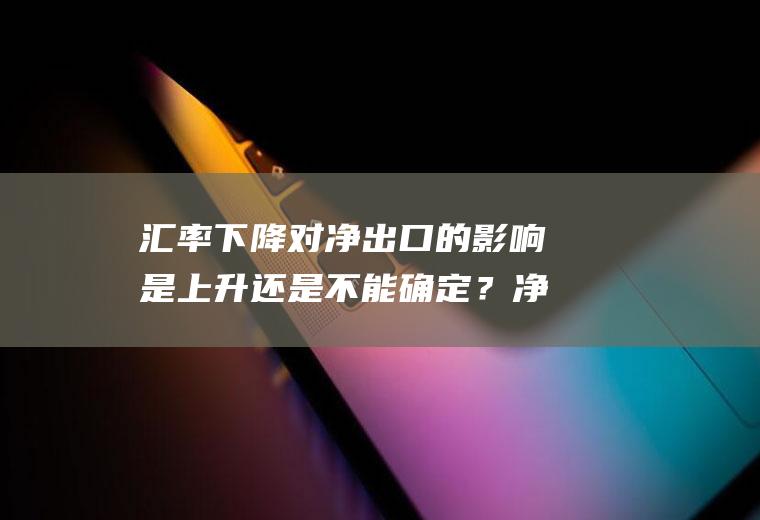 汇率下降对净出口的影响是上升还是不能确定？净